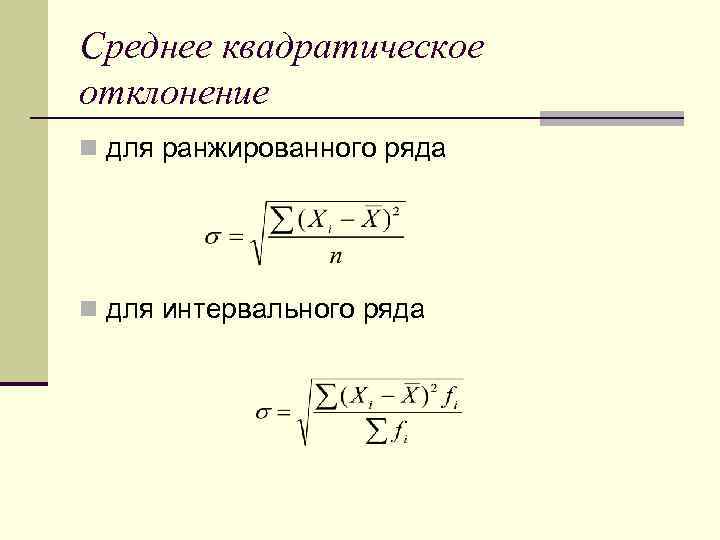 Среднее квадратическое отклонение

• для ранжированного ряда

$\sigma = \sqrt{\frac{\sum (X_i - \overline{X})^2}{n}}$

• для интервального ряда

$\sigma = \sqrt{\frac{\sum (X_i - \overline{X})^2 f_i}{\sum f_i}}$